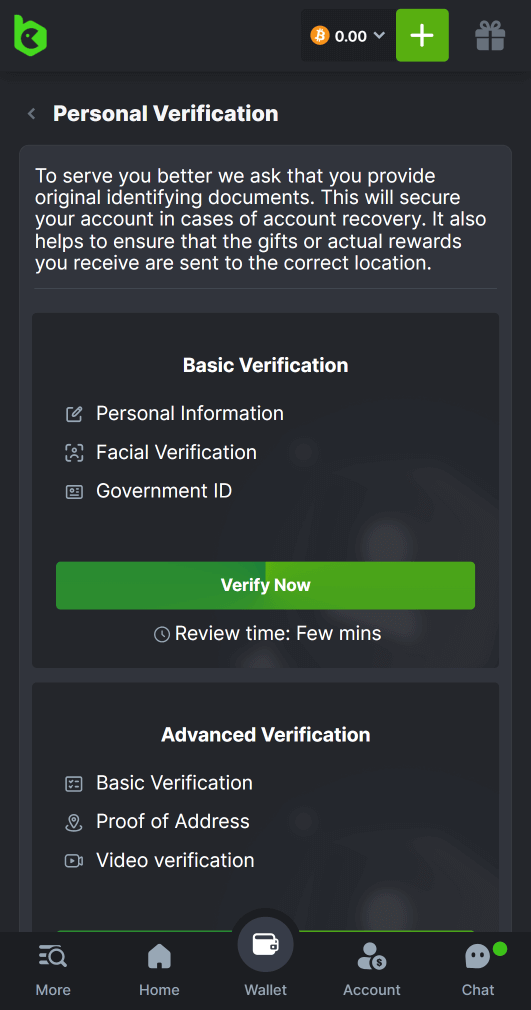 0.00

Personal Verification

To serve you better we ask that you provide original identifying documents. This will secure your account in cases of account recovery. It also helps to ensure that the gifts or actual rewards you receive are sent to the correct location.

Basic Verification

Personal Information

Facial Verification

Government ID

Verify Now

Review time: Few mins

Advanced Verification

Basic Verification

Proof of Address

Video verification

More Home Wallet Account Chat